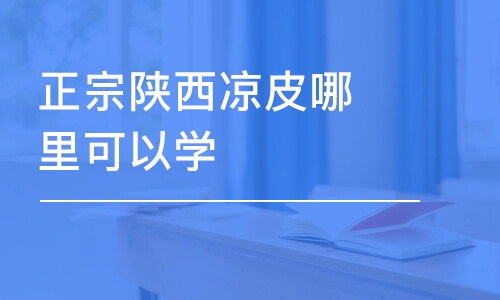 正宗陕西凉皮哪里可以学